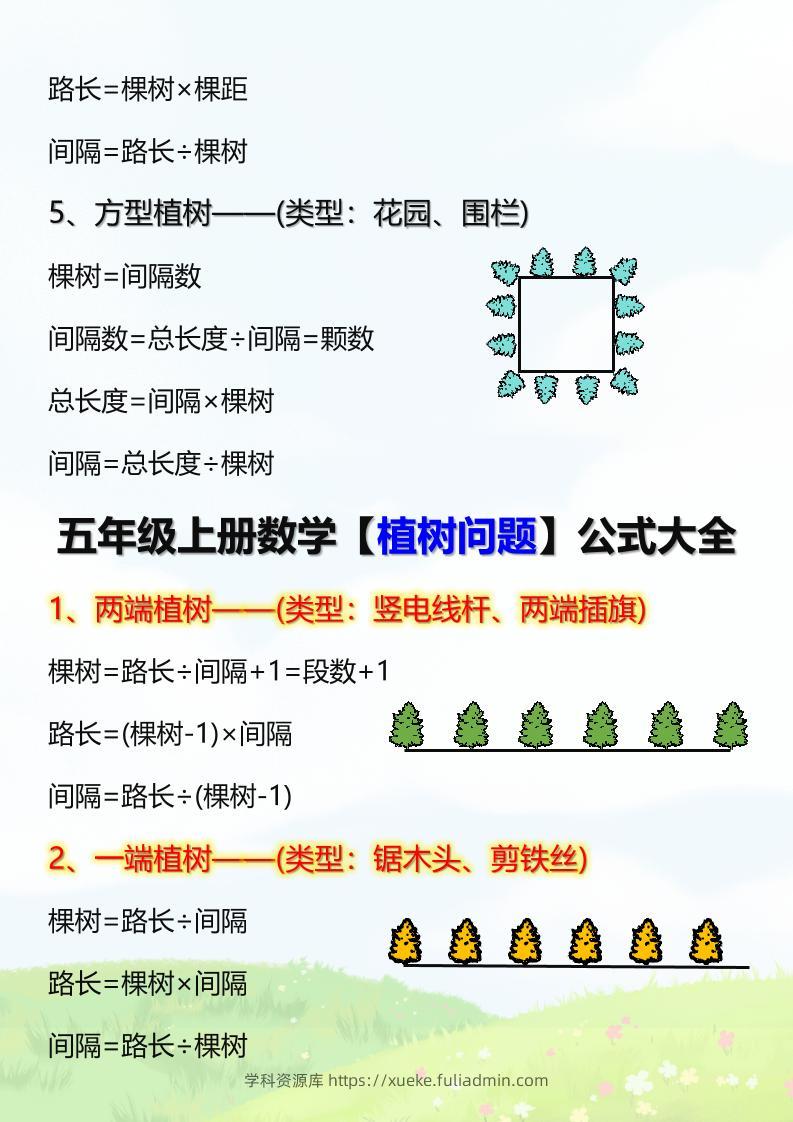 路长=棵树×棵距

间隔=路长÷棵树

5、方型植树——(类型：花园、围栏)

棵树=间隔数

间隔数=总长度÷间隔=颗数

总长度=间隔×棵树

间隔=总长度÷棵树

五年级上册数学【植树问题】公式大全

1、两端植树——(类型：竖电线杆、两端插旗)

棵树=路长÷间隔+1=段数+1

路长=(棵树-1)×间隔

间隔=路长÷(棵树-1)

2、一端植树——(类型：锯木头、剪铁丝)

棵树=路长÷间隔

路长=棵树×间隔

间隔=路长÷棵树

学科资源库 https://xueke.fuliadmin.com